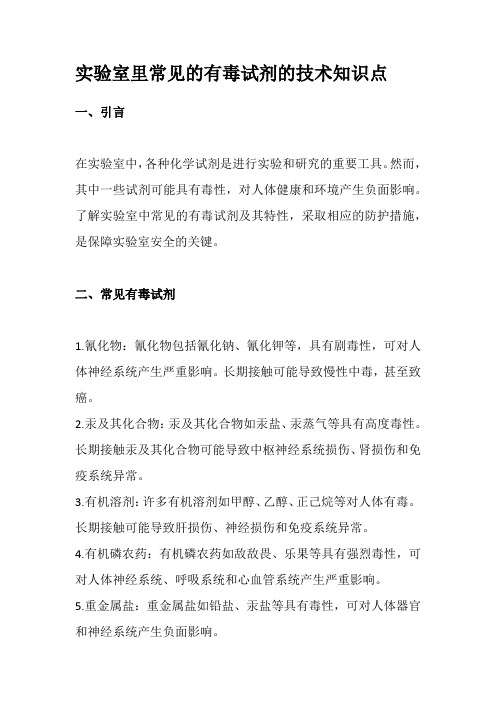 实验室里常见的有毒试剂的技术知识点

一、引言

在实验室中，各种化学试剂是进行实验和研究的重要工具。然而，其中一些试剂可能具有毒性，对人体健康和环境产生负面影响。了解实验室中常见的有毒试剂及其特性，采取相应的防护措施，是保障实验室安全的关键。

二、常见有毒试剂

1.氰化物：氰化物包括氰化钠、氰化钾等，具有剧毒性，可对人体神经系统产生严重影响。长期接触可能导致慢性中毒，甚至致癌。

2.汞及其化合物：汞及其化合物如汞盐、汞蒸气等具有高度毒性。长期接触汞及其化合物可能导致中枢神经系统损伤、肾损伤和免疫系统异常。

3.有机溶剂：许多有机溶剂如甲醇、乙醇、正己烷等对人体有毒。长期接触可能导致肝损伤、神经损伤和免疫系统异常。

4.有机磷农药：有机磷农药如敌敌畏、乐果等具有强烈毒性，可对人体神经系统、呼吸系统和心血管系统产生严重影响。

5.重金属盐：重金属盐如铅盐、汞盐等具有毒性，可对人体器官和神经系统产生负面影响。